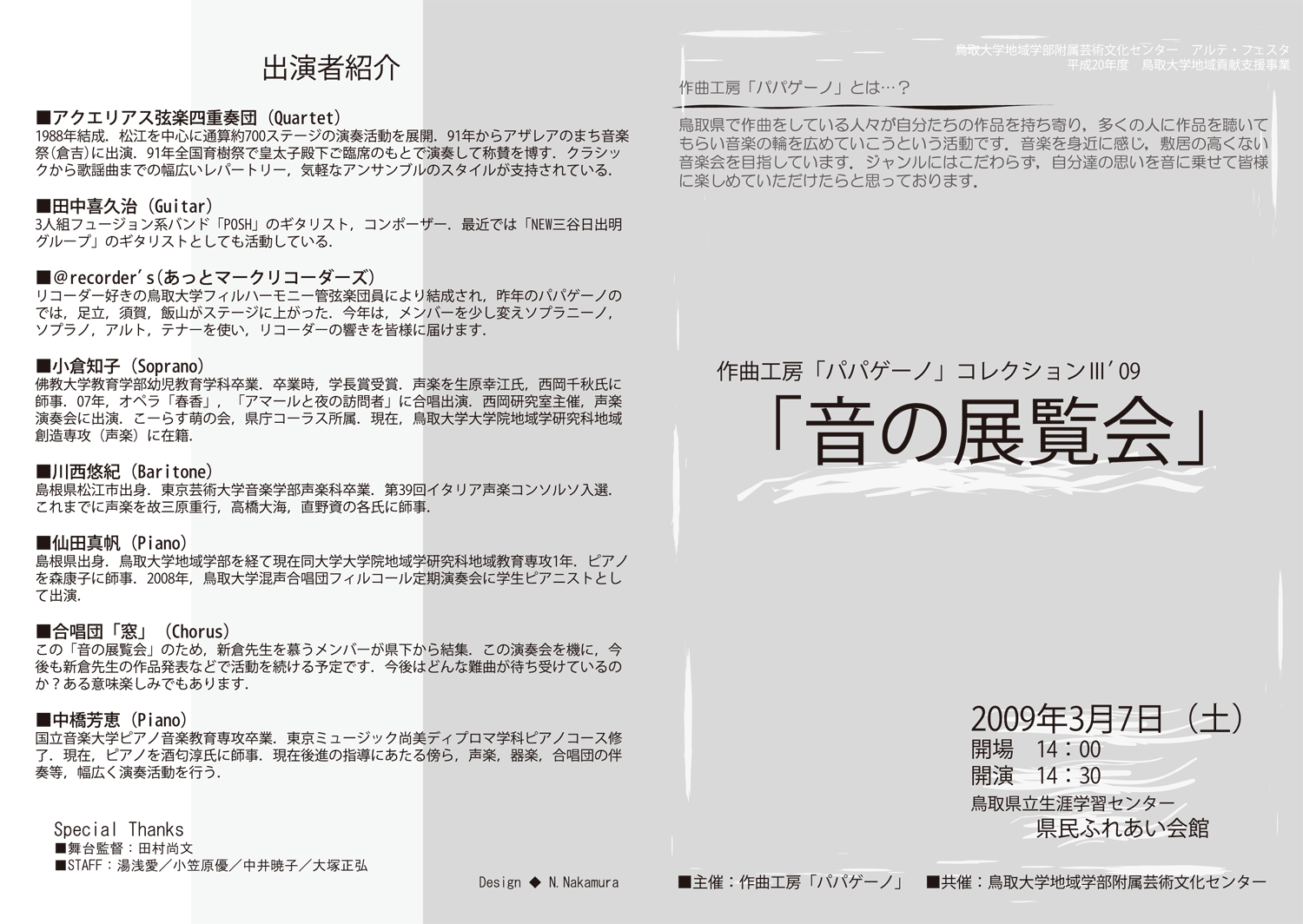 出演者紹介

■アクエリアス弦楽四重奏団（Quartet）
1988年結成．松江を中心に通算約700ステージの演奏活動を展開．91年からアザレアのまち音楽祭(倉吉)に出演．91年全国育樹祭で皇太子殿下ご臨席のもとで演奏して称賛を博す．クラシックから歌謡曲までの幅広いレパートリー，気軽なアンサンブルのスタイルが支持されている．

■田中喜久治（Guitar）
3人組フュージョン系バンド「POSH」のギタリスト，コンポーザー．最近では「NEW三谷日出明グループ」のギタリストとしても活動している．

■@recorder's(あっとマークリコーダーズ)
リコーダー好きの鳥取大学フィルハーモニー管弦楽団員により結成され，昨年のパパゲーノのでは，足立，須賀，飯山がステージに上がった．今年は，メンバーを少し変えソプラニーノ，ソプラノ，アルト，テナーを使い，リコーダーの響きを皆様に届けます．

■小倉知子（Soprano）
佛教大学教育学部幼児教育学科卒業．卒業時，学長賞受賞．声楽を生原幸江氏，西岡千秋氏に師事．07年，オペラ「春香」，「アマールと夜の訪問者」に合唱出演．西岡研究室主催，声楽演奏会に出演．こーらす萌の会，県庁コーラス所属．現在，鳥取大学大学院地域学研究科地域創造専攻（声楽）に在籍．

■川西悠紀（Baritone）
島根県松江市出身．東京芸術大学音楽学部声楽科卒業．第39回イタリア声楽コンソルソ入選．これまでに声楽を故三原重行，高橋大海，直野資の各氏に師事．

■仙田真帆（Piano）
島根県出身．鳥取大学地域学部を経て現在同大学大学院地域学研究科地域教育専攻1年．ピアノを森康子に師事．2008年，鳥取大学混声合唱団フィルコール定期演奏会に学生ピアニストとして出演．

■合唱団「窓」（Chorus）
この「音の展覧会」のため，新倉先生を慕うメンバーが県下から結集．この演奏会を機に，今後も新倉先生の作品発表などで活動を続ける予定です．今後はどんな難曲が待ち受けているのか？ある意味楽しみでもあります．

■中橋芳恵（Piano）
国立音楽大学ピアノ音楽教育専攻卒業．東京ミュージック尚美ディプロマ学科ピアノコース修了．現在，ピアノを酒匂淳氏に師事．現在後進の指導にあたる傍ら，声楽，器楽，合唱団の伴奏等，幅広く演奏活動を行う．

Special Thanks
■舞台監督：田村尚文
■STAFF：湯浅愛／小笠原優／中井暁子／大塚正弘

Design ◆ N.Nakamura

鳥取大学地域学部附属芸術文化センター　アルテ・フェスタ
平成20年度　鳥取大学地域貢献支援事業

作曲工房「パパゲーノ」とは…？
鳥取県で作曲をしている人々が自分たちの作品を持ち寄り，多くの人に作品を聴いてもらい音楽の輪を広めていこうという活動です．音楽を身近に感じ，敷居の高くない音楽会を目指しています．ジャンルにはこだわらず，自分達の思いを音に乗せて皆様に楽しめていただけたらと思っております．

作曲工房「パパゲーノ」コレクションIII'09
「音の展覧会」

2009年3月7日（土）
開場　14：00
開演　14：30
鳥取県立生涯学習センター
県民ふれあい会館

■主催：作曲工房「パパゲーノ」　■共催：鳥取大学地域学部附属芸術文化センター